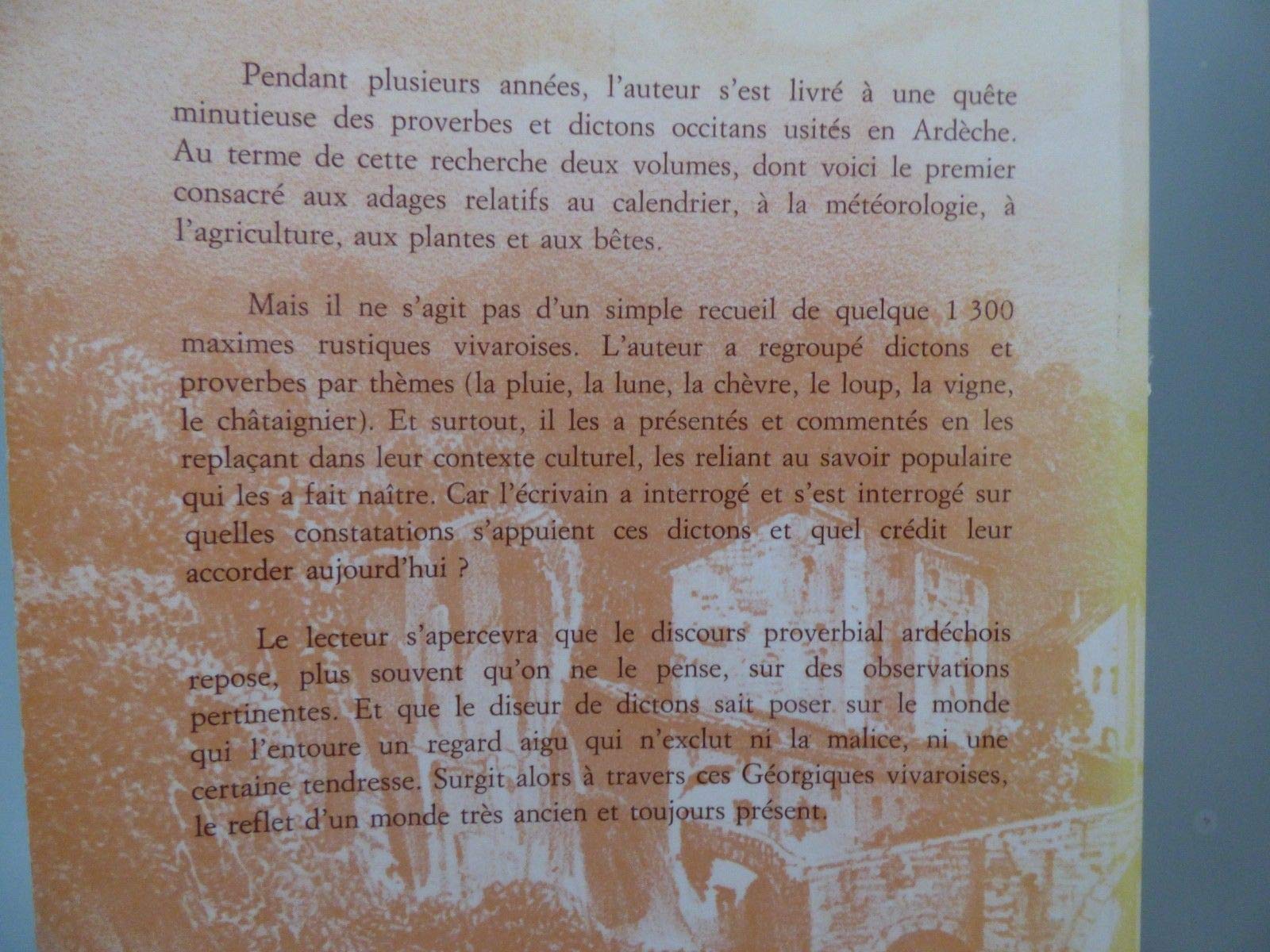 Pendant plusieurs années, l'auteur s'est livré à une quête minutieuse des proverbes et dictons occitans usités en Ardèche. Au terme de cette recherche deux volumes, dont voici le premier consacré aux adages relatifs au calendrier, à la météorologie, à l'agriculture, aux plantes et aux bêtes.

Mais il ne s'agit pas d'un simple recueil de quelque 1 300 maximes rustiques vivaroises. L'auteur a regroupé dictons et proverbes par thèmes (la pluie, la lune, la chèvre, le loup, la vigne, le châtaignier). Et surtout, il les a présentés et commentés en les replaçant dans leur contexte culturel, les reliant au savoir populaire qui les a fait naître. Car l'écrivain a interrogé et s'est interrogé sur quelles constatations s'appuient ces dictons et quel crédit leur accorder aujourd'hui ?

Le lecteur s'apercevra que le discours proverbial ardéchois repose, plus souvent qu'on ne le pense, sur des observations pertinentes. Et que le diseur de dictons sait poser sur le monde qui l'entoure un regard aigu qui n'exclut ni la malice, ni une certaine tendresse. Surgit alors à travers ces Géorgiques vivaroises, le reflet d'un monde très ancien et toujours présent.